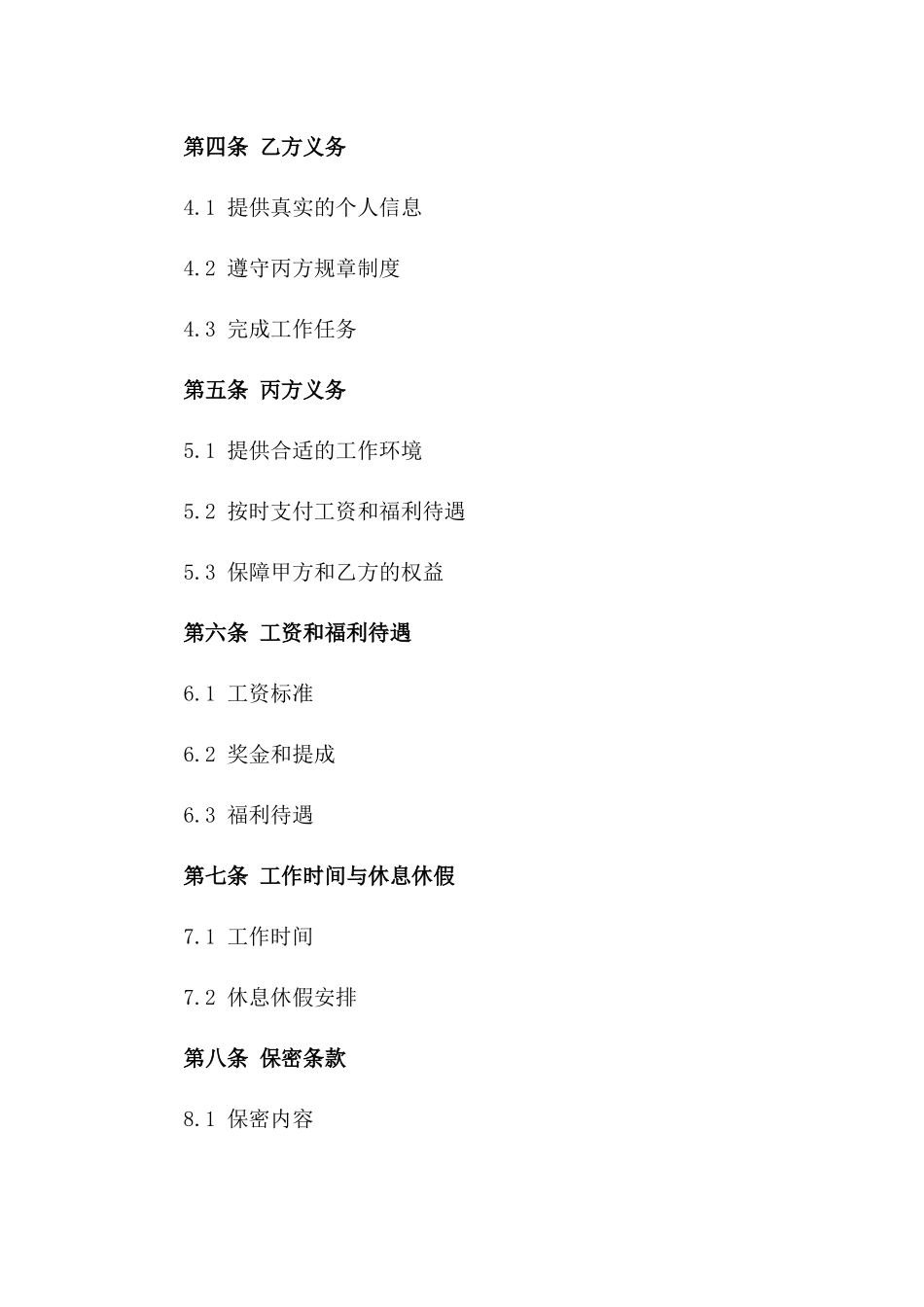 第四条 乙方义务

4.1 提供真实的个人信息

4.2 遵守丙方规章制度

4.3 完成工作任务

第五条 丙方义务

5.1 提供合适的工作环境

5.2 按时支付工资和福利待遇

5.3 保障甲方和乙方的权益

第六条 工资和福利待遇

6.1 工资标准

6.2 奖金和提成

6.3 福利待遇

第七条 工作时间与休息休假

7.1 工作时间

7.2 休息休假安排

第八条 保密条款

8.1 保密内容